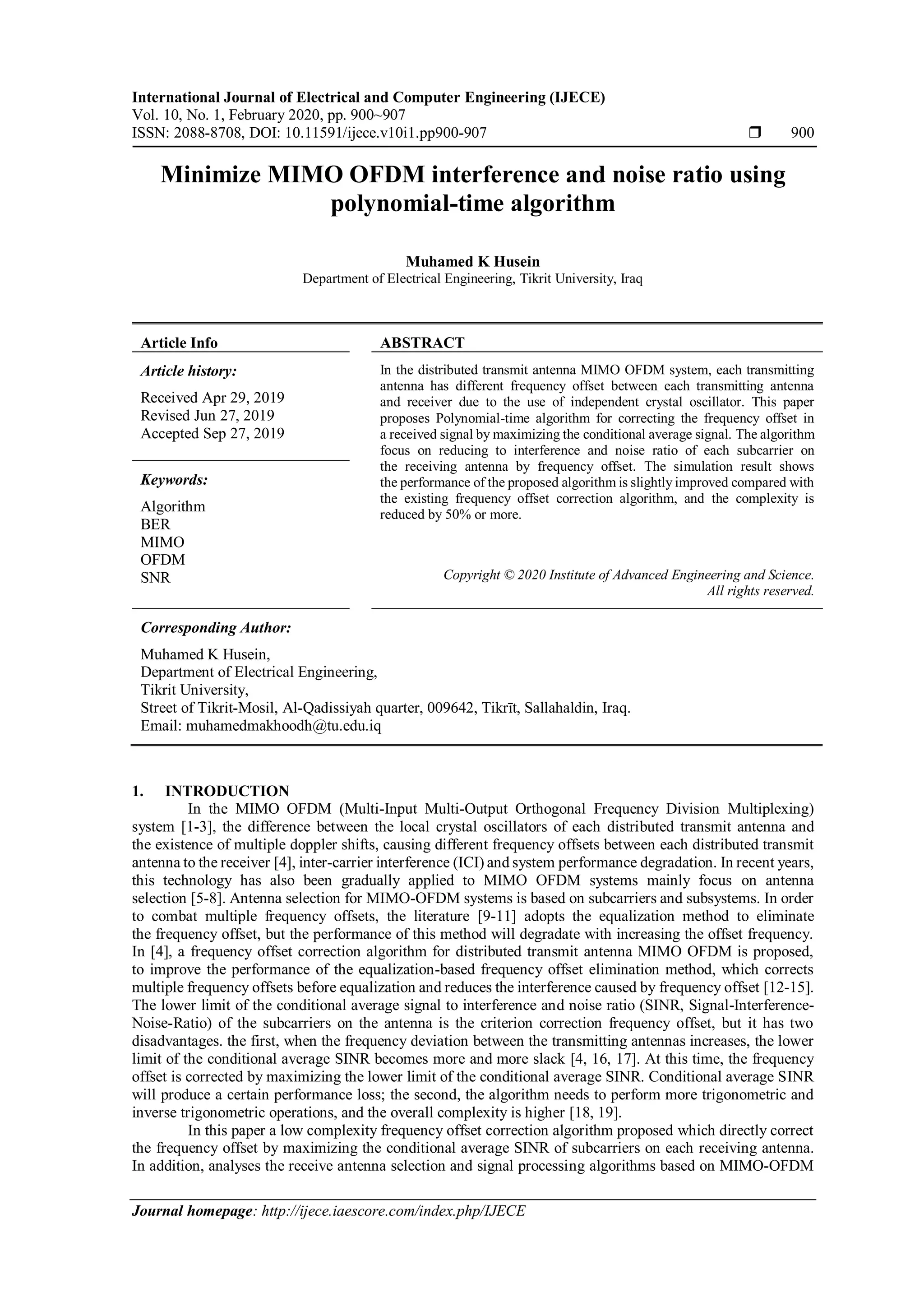 International Journal of Electrical and Computer Engineering (IJECE)
Vol. 10, No. 1, February 2020, pp. 900~907
ISSN: 2088-8708, DOI: 10.11591/ijece.v10i1.pp900-907 ❒ 900

Minimize MIMO OFDM interference and noise ratio using polynomial-time algorithm

Muhamed K Husein
Department of Electrical Engineering, Tikrit University, Iraq

Article Info

Article history:

Received Apr 29, 2019
Revised Jun 27, 2019
Accepted Sep 27, 2019

Keywords:

Algorithm
BER
MIMO
OFDM
SNR

ABSTRACT

In the distributed transmit antenna MIMO OFDM system, each transmitting antenna has different frequency offset between each transmitting antenna and receiver due to the use of independent crystal oscillator. This paper proposes Polynomial-time algorithm for correcting the frequency offset in a received signal by maximizing the conditional average signal. The algorithm focus on reducing to interference and noise ratio of each subcarrier on the receiving antenna by frequency offset. The simulation result shows the performance of the proposed algorithm is slightly improved compared with the existing frequency offset correction algorithm, and the complexity is reduced by 50% or more.

Copyright © 2020 Institute of Advanced Engineering and Science. All rights reserved.

Corresponding Author:

Muhamed K Husein,
Department of Electrical Engineering,
Tikrit University,
Street of Tikrit-Mosil, Al-Qadissiyah quarter, 009642, Tikrīt, Sallahaldin, Iraq.
Email: muhamedmakhoodh@tu.edu.iq

1. INTRODUCTION
In the MIMO OFDM (Multi-Input Multi-Output Orthogonal Frequency Division Multiplexing) system [1-3], the difference between the local crystal oscillators of each distributed transmit antenna and the existence of multiple doppler shifts, causing different frequency offsets between each distributed transmit antenna to the receiver [4], inter-carrier interference (ICI) and system performance degradation. In recent years, this technology has also been gradually applied to MIMO OFDM systems mainly focus on antenna selection [5-8]. Antenna selection for MIMO-OFDM systems is based on subcarriers and subsystems. In order to combat multiple frequency offsets, the literature [9-11] adopts the equalization method to eliminate the frequency offset, but the performance of this method will degradate with increasing the offset frequency. In [4], a frequency offset correction algorithm for distributed transmit antenna MIMO OFDM is proposed, to improve the performance of the equalization-based frequency offset elimination method, which corrects multiple frequency offsets before equalization and reduces the interference caused by frequency offset [12-15]. The lower limit of the conditional average signal to interference and noise ratio (SINR, Signal-Interference-Noise-Ratio) of the subcarriers on the antenna is the criterion correction frequency offset, but it has two disadvantages. the first, when the frequency deviation between the transmitting antennas increases, the lower limit of the conditional average SINR becomes more and more slack [4, 16, 17]. At this time, the frequency offset is corrected by maximizing the lower limit of the conditional average SINR. Conditional average SINR will produce a certain performance loss; the second, the algorithm needs to perform more trigonometric and inverse trigonometric operations, and the overall complexity is higher [18, 19].
In this paper a low complexity frequency offset correction algorithm proposed which directly correct the frequency offset by maximizing the conditional average SINR of subcarriers on each receiving antenna. In addition, analyses the receive antenna selection and signal processing algorithms based on MIMO-OFDM

Journal homepage: http://ijece.iaescore.com/index.php/IJECE